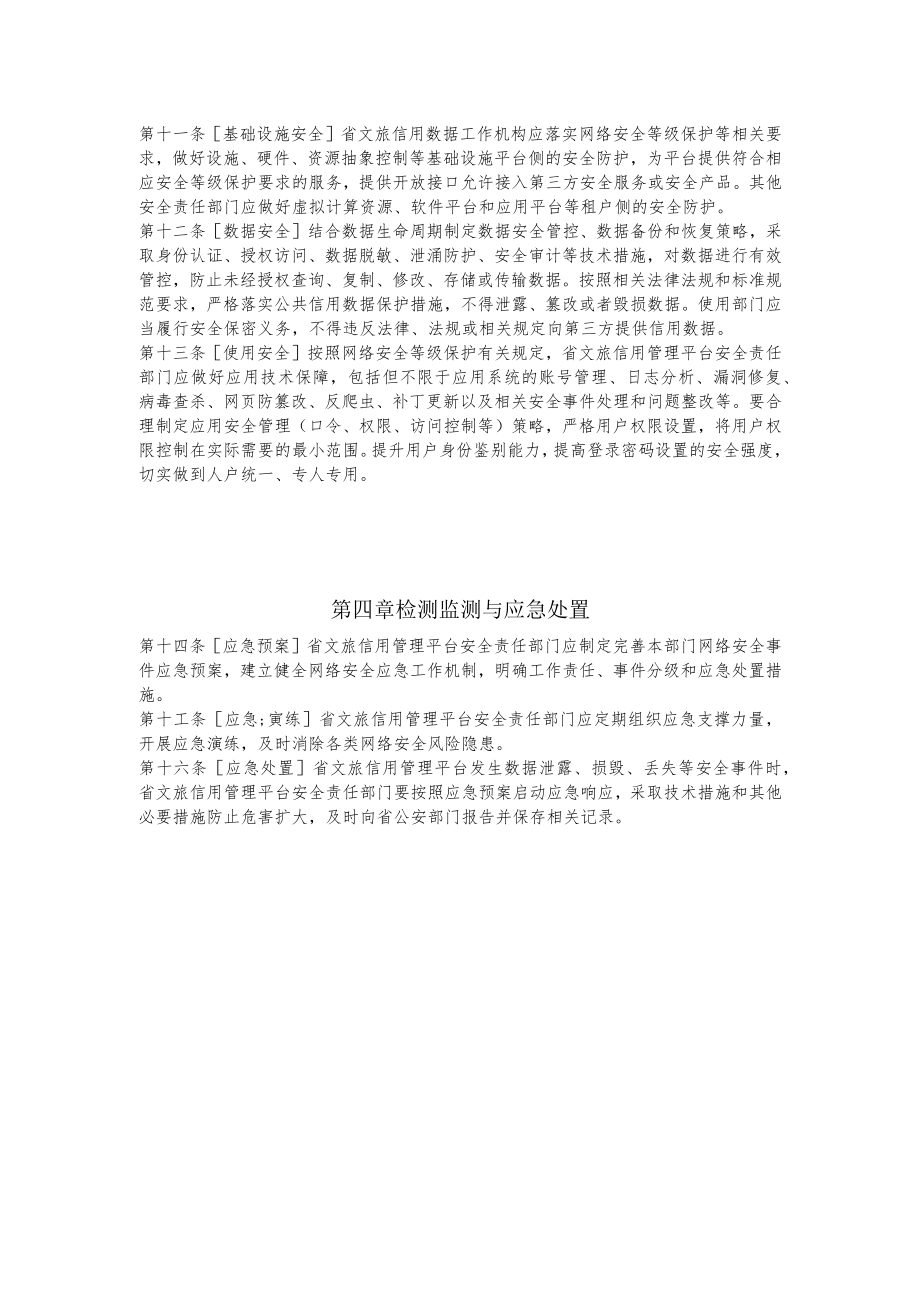 第十一条［基础设施安全］省文旅信用数据工作机构应落实网络安全等级保护等相关要求，做好设施、硬件、资源抽象控制等基础设施平台侧的安全防护，为平台提供符合相应安全等级保护要求的服务，提供开放接口允许接入第三方安全服务或安全产品。其他安全责任部门应做好虚拟计算资源、软件平台和应用平台等租户侧的安全防护。
第十二条［数据安全］结合数据生命周期制定数据安全管控、数据备份和恢复策略，采取身份认证、授权访问、数据脱敏、泄涌防护、安全审计等技术措施，对数据进行有效管控，防止未经授权查询、复制、修改、存储或传输数据。按照相关法律法规和标准规范要求，严格落实公共信用数据保护措施，不得泄露、篡改或者毁损数据。使用部门应当履行安全保密义务，不得违反法律、法规或相关规定向第三方提供信用数据。
第十三条［使用安全］按照网络安全等级保护有关规定，省文旅信用管理平台安全责任部门应做好应用技术保障，包括但不限于应用系统的账号管理、日志分析、漏洞修复、病毒查杀、网页防篡改、反爬虫、补丁更新以及相关安全事件处理和问题整改等。要合理制定应用安全管理（口令、权限、访问控制等）策略，严格用户权限设置，将用户权限控制在实际需要的最小范围。提升用户身份鉴别能力，提高登录密码设置的安全强度，切实做到人户统一、专人专用。

第四章检测监测与应急处置

第十四条［应急预案］省文旅信用管理平台安全责任部门应制定完善本部门网络安全事件应急预案，建立健全网络安全应急工作机制，明确工作责任、事件分级和应急处置措施。
第十工条［应急;寅练］省文旅信用管理平台安全责任部门应定期组织应急支撑力量，开展应急演练，及时消除各类网络安全风险隐患。
第十六条［应急处置］省文旅信用管理平台发生数据泄露、损毁、丢失等安全事件时，省文旅信用管理平台安全责任部门要按照应急预案启动应急响应，采取技术措施和其他必要措施防止危害扩大，及时向省公安部门报告并保存相关记录。